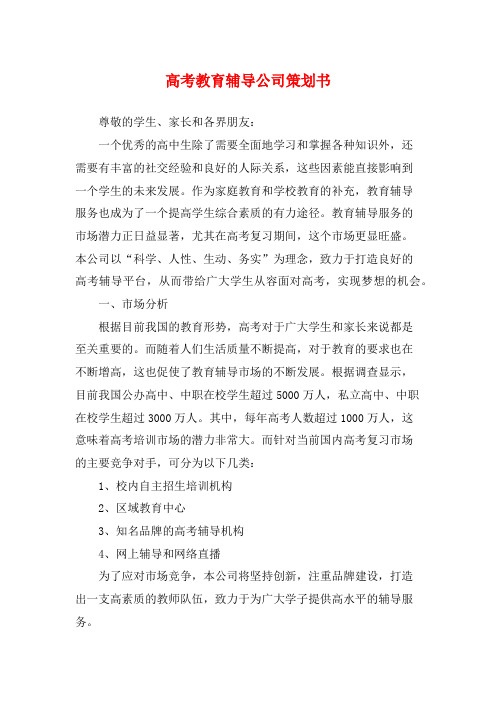 高考教育辅导公司策划书

尊敬的学生、家长和各界朋友：

一个优秀的高中生除了需要全面地学习和掌握各种知识外，还需要有丰富的社交经验和良好的人际关系，这些因素能直接影响到一个学生的未来发展。作为家庭教育和学校教育的补充，教育辅导服务也成为了一个提高学生综合素质的有力途径。教育辅导服务的市场潜力正日益显著，尤其在高考复习期间，这个市场更显旺盛。本公司以“科学、人性、生动、务实”为理念，致力于打造良好的高考辅导平台，从而带给广大学生从容面对高考，实现梦想的机会。

一、市场分析

根据目前我国的教育形势，高考对于广大学生和家长来说都是至关重要的。而随着人们生活质量不断提高，对于教育的要求也在不断增高，这也促使了教育辅导市场的不断发展。根据调查显示，目前我国公办高中、中职在校学生超过 5000 万人，私立高中、中职在校学生超过 3000 万人。其中，每年高考人数超过 1000 万人，这意味着高考培训市场的潜力非常大。而针对当前国内高考复习市场的主要竞争对手，可分为以下几类：

1、校内自主招生培训机构

2、区域教育中心

3、知名品牌的高考辅导机构

4、网上辅导和网络直播

为了应对市场竞争，本公司将坚持创新，注重品牌建设，打造出一支高素质的教师队伍，致力于为广大学子提供高水平的辅导服务。